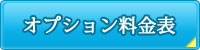 オプション料金表